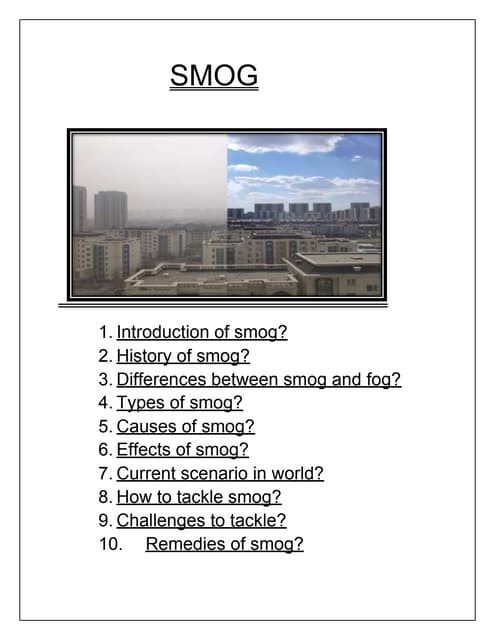 SMOG

1. Introduction of smog?
2. History of smog?
3. Differences between smog and fog?
4. Types of smog?
5. Causes of smog?
6. Effects of smog?
7. Current scenario in world?
8. How to tackle smog?
9. Challenges to tackle?
10. Remedies of smog?